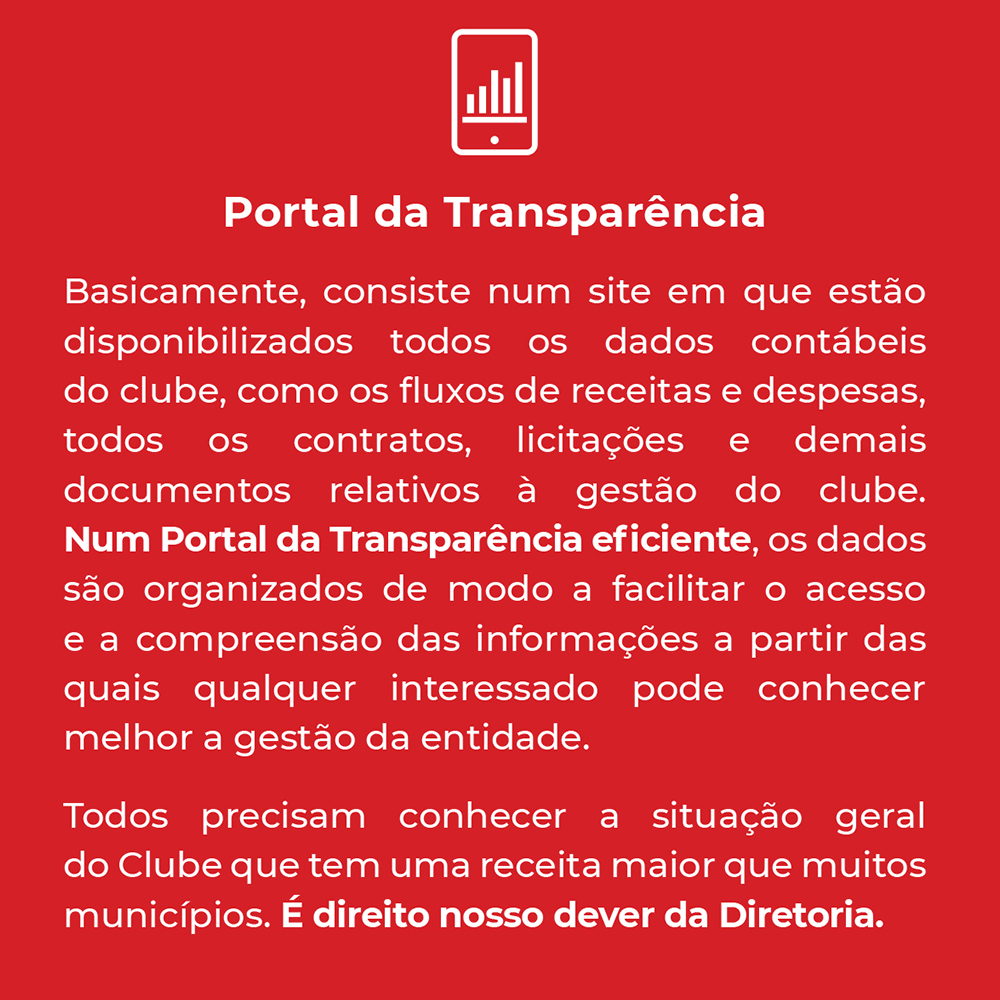 Portal da Transparência

Basicamente, consiste num site em que estão disponibilizados todos os dados contábeis do clube, como os fluxos de receitas e despesas, todos os contratos, licitações e demais documentos relativos à gestão do clube. Num Portal da Transparência eficiente, os dados são organizados de modo a facilitar o acesso e a compreensão das informações a partir das quais qualquer interessado pode conhecer melhor a gestão da entidade.

Todos precisam conhecer a situação geral do Clube que tem uma receita maior que muitos municípios. É direito nosso dever da Diretoria.